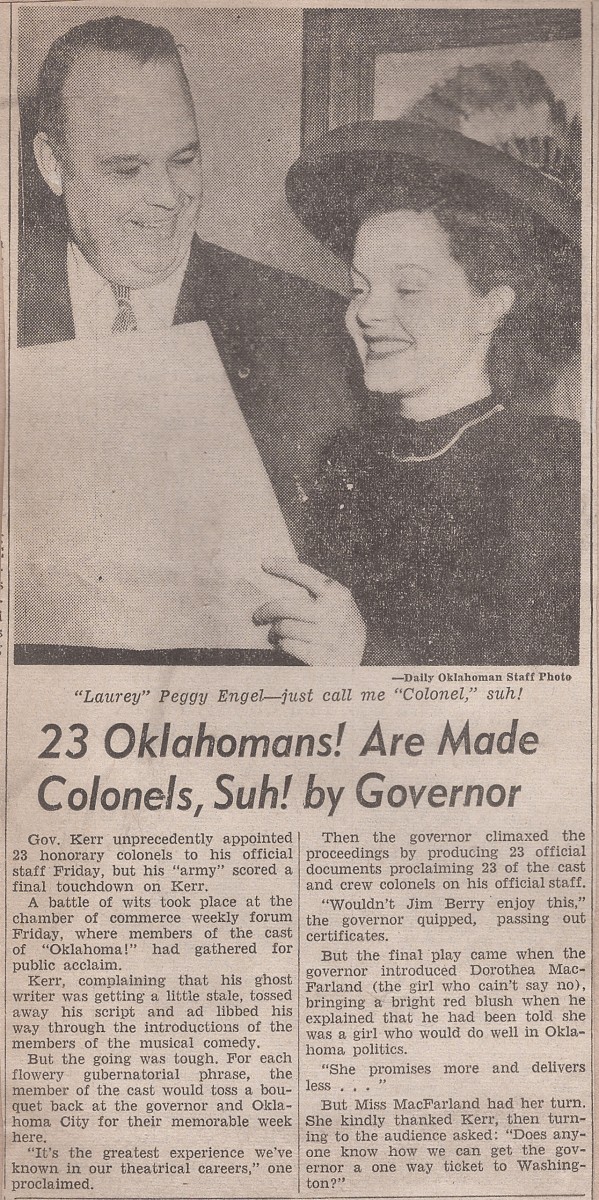 —Daily Oklahoman Staff Photo

"Laurey" Peggy Engel—just call me "Colonel," suh!

23 Oklahomans! Are Made Colonels, Suh! by Governor

Gov. Kerr unprecedently appointed 23 honorary colonels to his official staff Friday, but his "army" scored a final touchdown on Kerr.

A battle of wits took place at the chamber of commerce weekly forum Friday, where members of the cast of "Oklahoma!" had gathered for public acclaim.

Kerr, complaining that his ghost writer was getting a little stale, tossed away his script and ad libbed his way through the introductions of the members of the musical comedy.

But the going was tough. For each flowery gubernatorial phrase, the member of the cast would toss a bouquet back at the governor and Oklahoma City for their memorable week here.

"It's the greatest experience we've known in our theatrical careers," one proclaimed.

Then the governor climaxed the proceedings by producing 23 official documents proclaiming 23 of the cast and crew colonels on his official staff.

"Wouldn't Jim Berry enjoy this," the governor quipped, passing out certificates.

But the final play came when the governor introduced Dorothea MacFarland (the girl who cain't say no), bringing a bright red blush when he explained that he had been told she was a girl who would do well in Oklahoma politics.

"She promises more and delivers less . . ."

But Miss MacFarland had her turn. She kindly thanked Kerr, then turning to the audience asked: "Does anyone know how we can get the governor a one way ticket to Washington?"